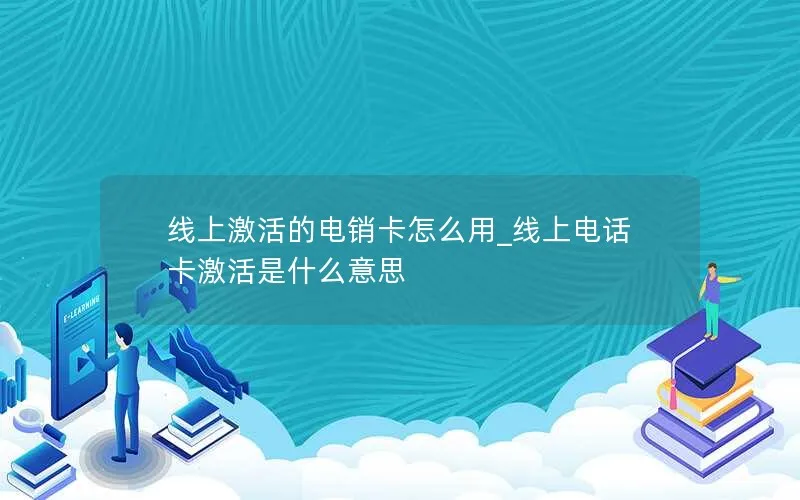 线上激活的电销卡怎么用_线上电话卡激活是什么意思

E-LEARNING